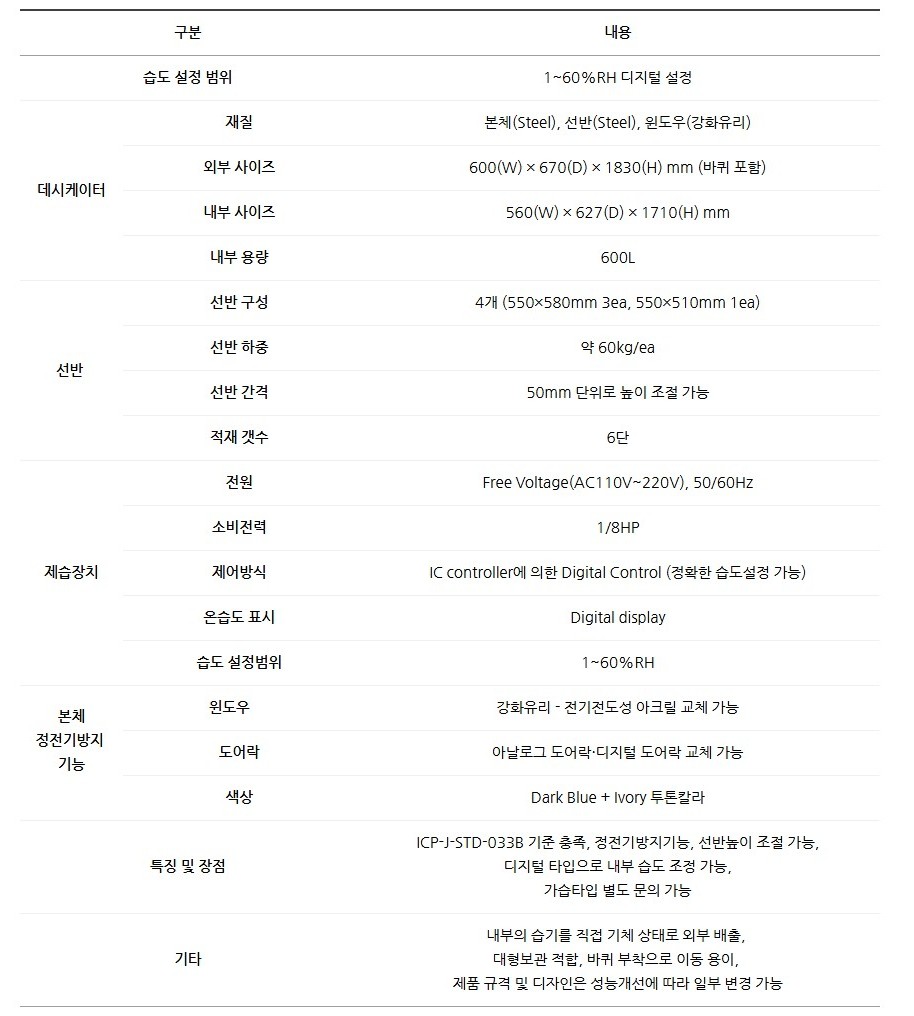 | 구분 | | 내용 |
|---|---|---|
| 습도 설정 범위 | | 1~60%RH 디지털 설정 |
| 데시케이터 | 재질 | 본체(Steel), 선반(Steel), 윈도우(강화유리) |
| | 외부 사이즈 | 600(W) × 670(D) × 1830(H) mm (바퀴 포함) |
| | 내부 사이즈 | 560(W) × 627(D) × 1710(H) mm |
| | 내부 용량 | 600L |
| 선반 | 선반 구성 | 4개 (550×580mm 3ea, 550×510mm 1ea) |
| | 선반 하중 | 약 60kg/ea |
| | 선반 간격 | 50mm 단위로 높이 조절 가능 |
| | 적재 갯수 | 6단 |
| 제습장치 | 전원 | Free Voltage(AC110V~220V), 50/60Hz |
| | 소비전력 | 1/8HP |
| | 제어방식 | IC controller에 의한 Digital Control (정확한 습도설정 가능) |
| | 온습도 표시 | Digital display |
| | 습도 설정범위 | 1~60%RH |
| 본체 정전기방지 기능 | 윈도우 | 강화유리 - 전기전도성 아크릴 교체 가능 |
| | 도어락 | 아날로그 도어락·디지털 도어락 교체 가능 |
| | 색상 | Dark Blue + Ivory 투톤칼라 |
| 특징 및 장점 | | ICP-J-STD-033B 기준 충족, 정전기방지기능, 선반높이 조절 가능, 디지털 타입으로 내부 습도 조정 가능, 가습타입 별도 문의 가능 |
| 기타 | | 내부의 습기를 직접 기체 상태로 외부 배출, 대형보관 적합, 바퀴 부착으로 이동 용이, 제품 규격 및 디자인은 성능개선에 따라 일부 변경 가능 |